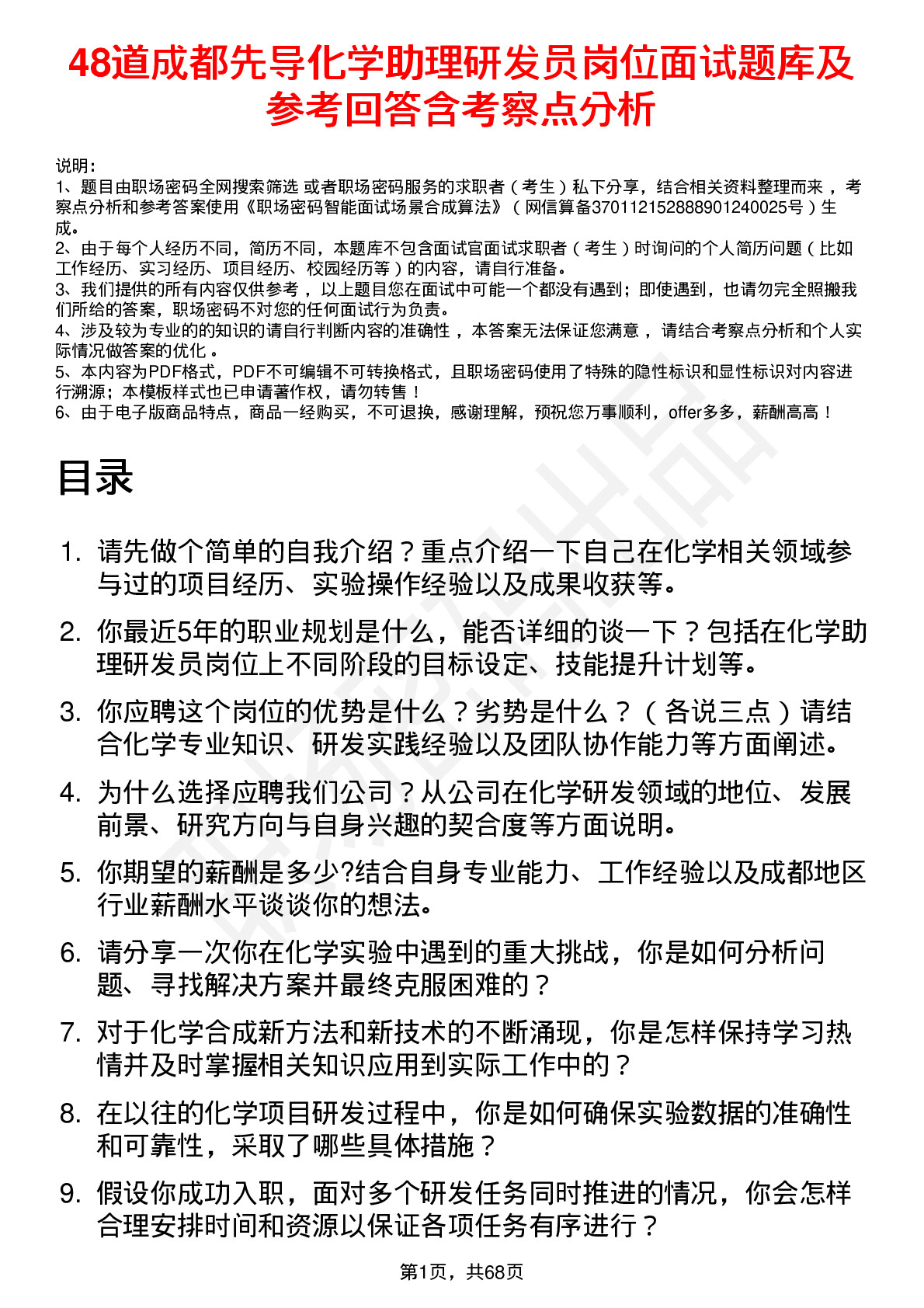 48道成都先导化学助理研发员岗位面试题库及参考回答含考察点分析

说明：
1、题目由职场密码全网搜索筛选 或者职场密码服务的求职者（考生）私下分享，结合相关资料整理而来 ，考察点分析和参考答案使用《职场密码智能面试场景合成算法》（网信算备370112152888901240025号）生成。
2、由于每个人经历不同，简历不同，本题库不包含面试官面试求职者（考生）时询问的个人简历问题（比如工作经历、实习经历、项目经历、校园经历等）的内容，请自行准备。
3、我们提供的所有内容仅供参考 ，以上题目您在面试中可能一个都没有遇到；即使遇到，也请勿完全照搬我们所给的答案，职场密码不对您的任何面试行为负责。
4、涉及较为专业的的知识的请自行判断内容的准确性 ，本答案无法保证您满意 ，请结合考察点分析和个人实际情况做答案的优化 。
5、本内容为PDF格式，PDF不可编辑不可转换格式，且职场密码使用了特殊的隐性标识和显性标识对内容进行溯源；本模板样式也已申请著作权，请勿转售！
6、由于电子版商品特点，商品一经购买，不可退换，感谢理解，预祝您万事顺利，offer多多，薪酬高高！

目录

1. 请先做个简单的自我介绍？重点介绍一下自己在化学相关领域参与过的项目经历、实验操作经验以及成果收获等。
2. 你最近5年的职业规划是什么，能否详细的谈一下？包括在化学助理研发员岗位上不同阶段的目标设定、技能提升计划等。
3. 你应聘这个岗位的优势是什么？劣势是什么？（各说三点）请结合化学专业知识、研发实践经验以及团队协作能力等方面阐述。
4. 为什么选择应聘我们公司？从公司在化学研发领域的地位、发展前景、研究方向与自身兴趣的契合度等方面说明。
5. 你期望的薪酬是多少?结合自身专业能力、工作经验以及成都地区行业薪酬水平谈谈你的想法。
6. 请分享一次你在化学实验中遇到的重大挑战，你是如何分析问题、寻找解决方案并最终克服困难的？
7. 对于化学合成新方法和新技术的不断涌现，你是怎样保持学习热情并及时掌握相关知识应用到实际工作中的？
8. 在以往的化学项目研发过程中，你是如何确保实验数据的准确性和可靠性，采取了哪些具体措施？
9. 假设你成功入职，面对多个研发任务同时推进的情况，你会怎样合理安排时间和资源以保证各项任务有序进行？

第1页，共68页